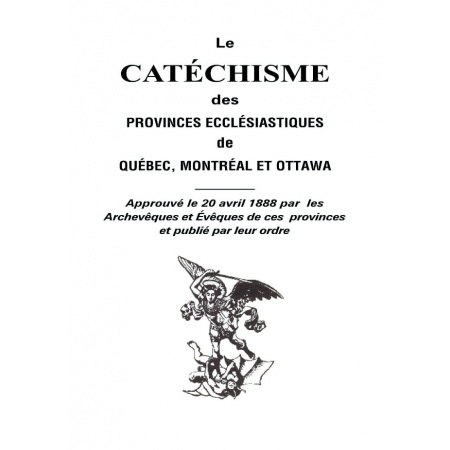 Le
CATÉCHISME
des
PROVINCES ECCLÉSIASTIQUES
de
QUÉBEC, MONTRÉAL ET OTTAWA

Approuvé le 20 avril 1888 par les Archevêques et Évêques de ces provinces et publié par leur ordre